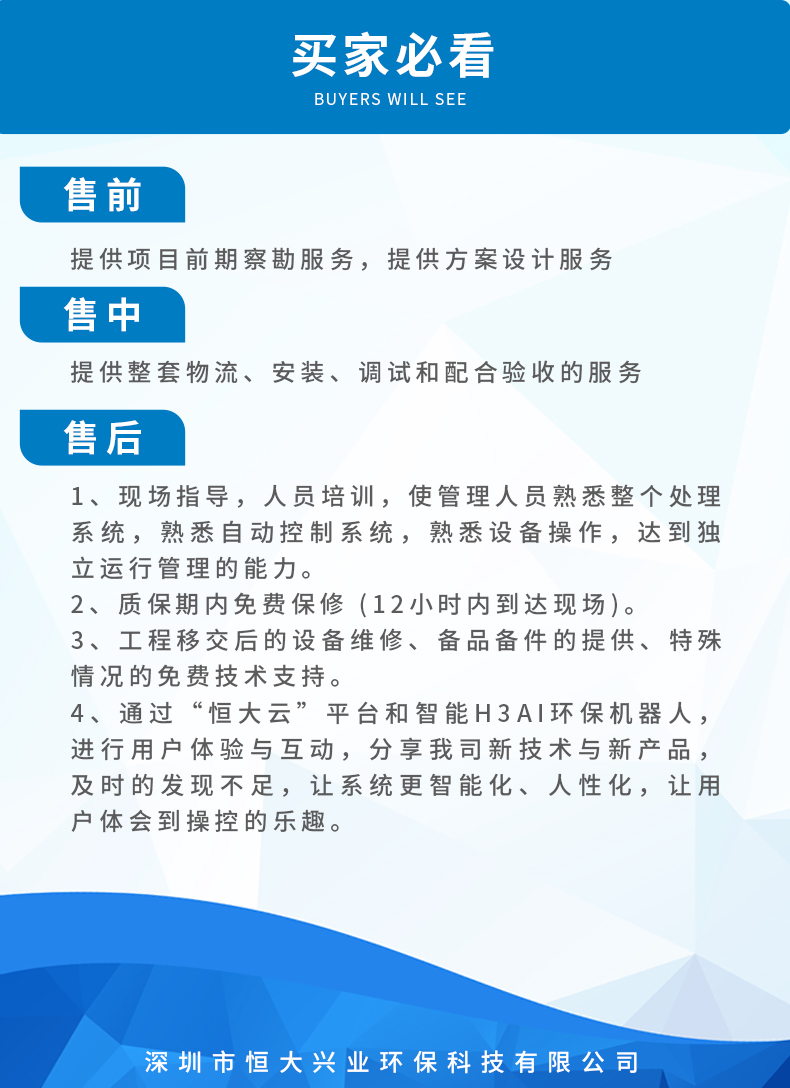 买家必看
BUYERS WILL SEE

售前

提供项目前期察勘服务，提供方案设计服务

售中

提供整套物流、安装、调试和配合验收的服务

售后

1、现场指导，人员培训，使管理人员熟悉整个处理系统，熟悉自动控制系统，熟悉设备操作，达到独立运行管理的能力。
2、质保期内免费保修（12小时内到达现场）。
3、工程移交后的设备维修、备品备件的提供、特殊情况的免费技术支持。
4、通过“恒大云”平台和智能H3AI环保机器人，进行用户体验与互动，分享我司新技术与新产品，及时的发现不足，让系统更智能化、人性化，让用户体会到操控的乐趣。

深圳市恒大兴业环保科技有限公司